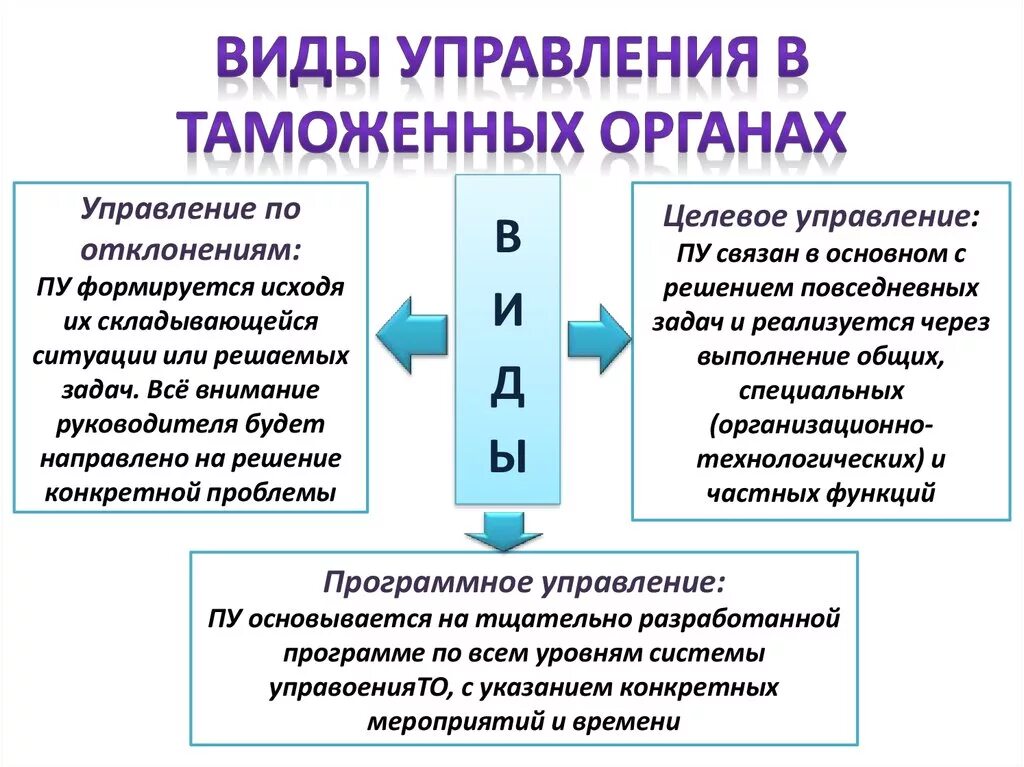 ВИДЫ УПРАВЛЕНИЯ В ТАМОЖЕННЫХ ОРГАНАХ

Управление по отклонениям:
ПУ формируется исходя их складывающейся ситуации или решаемых задач. Всё внимание руководителя будет направлено на решение конкретной проблемы

В
И
Д
Ы

Целевое управление:
ПУ связан в основном с решением повседневных задач и реализуется через выполнение общих, специальных (организационно-технологических) и частных функций

Программное управление:
ПУ основывается на тщательно разработанной программе по всем уровням системы управоенияТО, с указанием конкретных мероприятий и времени